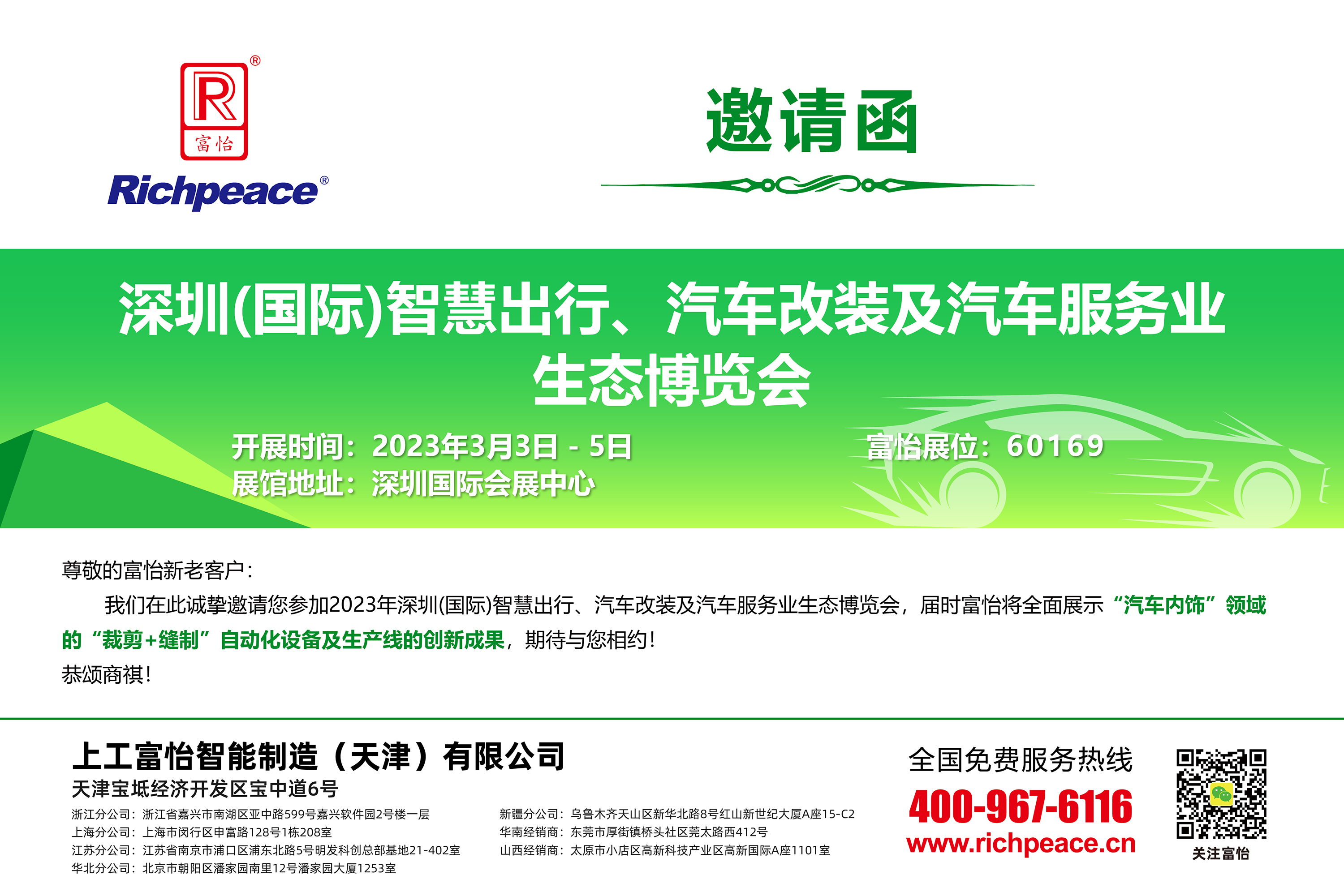 R®
富怡
Richpeace®

邀请函

深圳(国际)智慧出行、汽车改装及汽车服务业生态博览会

开展时间：2023年3月3日 - 5日
展馆地址：深圳国际会展中心

富怡展位：60169

尊敬的富怡新老客户：

我们在此诚挚邀请您参加2023年深圳(国际)智慧出行、汽车改装及汽车服务业生态博览会，届时富怡将全面展示“汽车内饰”领域的“裁剪+缝制”自动化设备及生产线的创新成果，期待与您相约！

恭颂商祺！

上工富怡智能制造（天津）有限公司
天津宝坻经济开发区宝中道6号

浙江分公司：浙江省嘉兴市南湖区亚中路599号嘉兴软件园2号楼一层
上海分公司：上海市闵行区申富路128号1栋208室
江苏分公司：江苏省南京市浦口区浦东北路5号明发科创总部基地21-402室
华北分公司：北京市朝阳区潘家园南里12号潘家园大厦1253室

新疆分公司：乌鲁木齐天山区新华北路8号红山新世纪大厦A座15-C2
华南经销商：东莞市厚街镇桥头社区莞太路西412号
山西经销商：太原市小店区高新科技产业区高新国际A座1101室

全国免费服务热线
400-967-6116
www.richpeace.cn

关注富怡